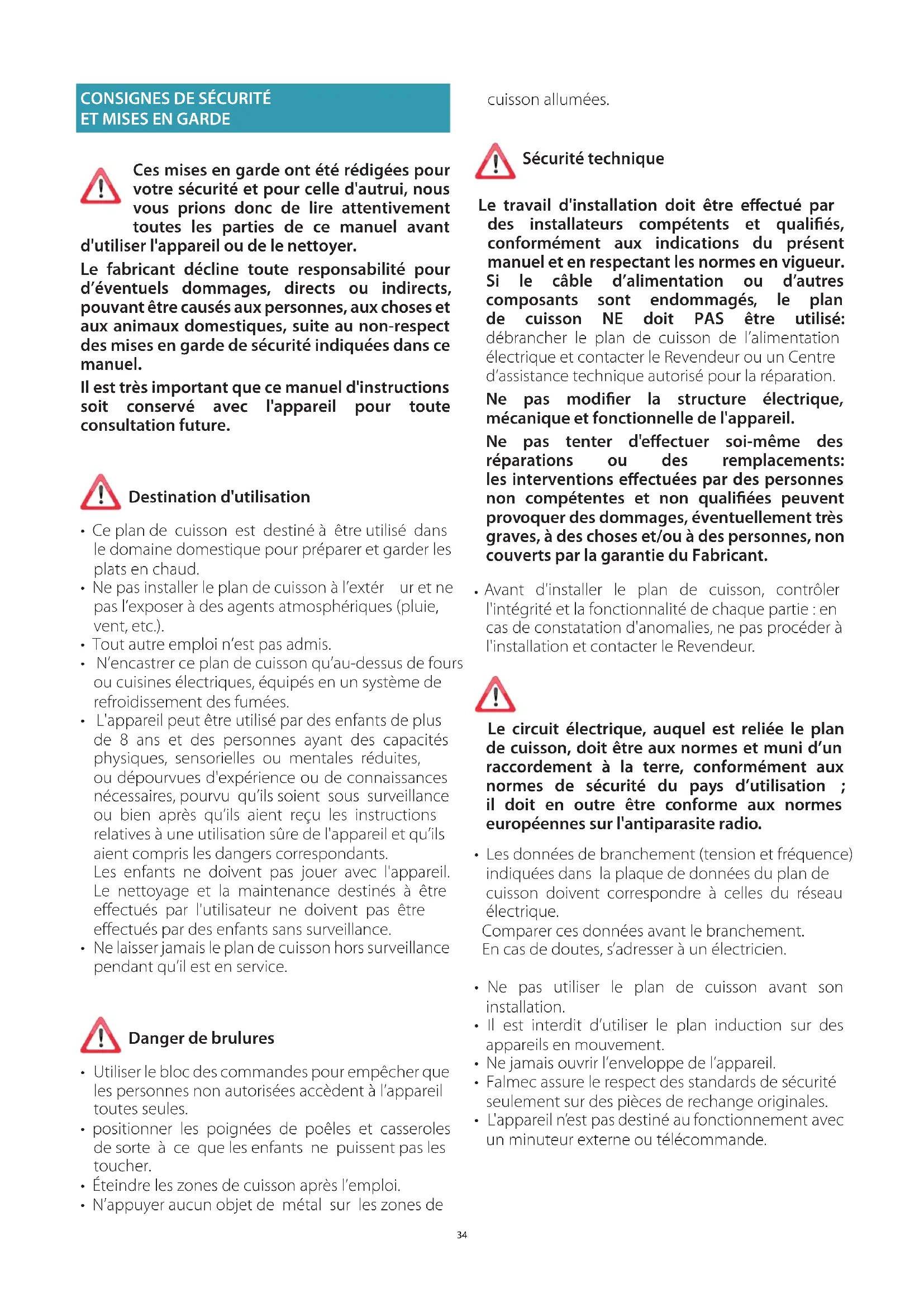 CONSIGNES DE SÉCURITÉ
ET MISES EN GARDE

Ces mises en garde ont été rédigées pour votre sécurité et pour celle d'autrui, nous vous prions donc de lire attentivement toutes les parties de ce manuel avant d'utiliser l'appareil ou de le nettoyer.

Le fabricant décline toute responsabilité pour d'éventuels dommages, directs ou indirects, pouvant être causés aux personnes, aux choses et aux animaux domestiques, suite au non-respect des mises en garde de sécurité indiquées dans ce manuel.

Il est très important que ce manuel d'instructions soit conservé avec l'appareil pour toute consultation future.

Destination d'utilisation

• Ce plan de cuisson est destiné à être utilisé dans le domaine domestique pour préparer et garder les plats en chaud.
• Ne pas installer le plan de cuisson à l'extér ur et ne pas l'exposer à des agents atmosphériques (pluie, vent, etc.).
• Tout autre emploi n'est pas admis.
• N'encastrer ce plan de cuisson qu'au-dessus de fours ou cuisines électriques, équipés en un système de refroidissement des fumées.
• L'appareil peut être utilisé par des enfants de plus de 8 ans et des personnes ayant des capacités physiques, sensorielles ou mentales réduites, ou dépourvues d'expérience ou de connaissances nécessaires, pourvu qu'ils soient sous surveillance ou bien après qu'ils aient reçu les instructions relatives à une utilisation sûre de l'appareil et qu'ils aient compris les dangers correspondants.
Les enfants ne doivent pas jouer avec l'appareil. Le nettoyage et la maintenance destinés à être effectués par l'utilisateur ne doivent pas être effectués par des enfants sans surveillance.
• Ne laisser jamais le plan de cuisson hors surveillance pendant qu'il est en service.

Danger de brulures

• Utiliser le bloc des commandes pour empêcher que les personnes non autorisées accèdent à l'appareil toutes seules.
• positionner les poignées de poêles et casseroles de sorte à ce que les enfants ne puissent pas les toucher.
• Éteindre les zones de cuisson après l'emploi.
• N'appuyer aucun objet de métal sur les zones de cuisson allumées.

Sécurité technique

Le travail d'installation doit être effectué par des installateurs compétents et qualifiés, conformément aux indications du présent manuel et en respectant les normes en vigueur.
Si le câble d'alimentation ou d'autres composants sont endommagés, le plan de cuisson NE doit PAS être utilisé: débrancher le plan de cuisson de l'alimentation électrique et contacter le Revendeur ou un Centre d'assistance technique autorisé pour la réparation.

Ne pas modifier la structure électrique, mécanique et fonctionnelle de l'appareil.

Ne pas tenter d'effectuer soi-même des réparations ou des remplacements: les interventions effectuées par des personnes non compétentes et non qualifiées peuvent provoquer des dommages, éventuellement très graves, à des choses et/ou à des personnes, non couverts par la garantie du Fabricant.

• Avant d'installer le plan de cuisson, contrôler l'intégrité et la fonctionnalité de chaque partie : en cas de constatation d'anomalies, ne pas procéder à l'installation et contacter le Revendeur.

Le circuit électrique, auquel est reliée le plan de cuisson, doit être aux normes et muni d'un raccordement à la terre, conformément aux normes de sécurité du pays d'utilisation ; il doit en outre être conforme aux normes européennes sur l'antiparasite radio.

• Les données de branchement (tension et fréquence) indiquées dans la plaque de données du plan de cuisson doivent correspondre à celles du réseau électrique.
Comparer ces données avant le branchement.
En cas de doutes, s'adresser à un électricien.

• Ne pas utiliser le plan de cuisson avant son installation.
• Il est interdit d'utiliser le plan induction sur des appareils en mouvement.
• Ne jamais ouvrir l'enveloppe de l'appareil.
• Falmec assure le respect des standards de sécurité seulement sur des pièces de rechange originales.
• L'appareil n'est pas destiné au fonctionnement avec un minuteur externe ou télécommande.

34